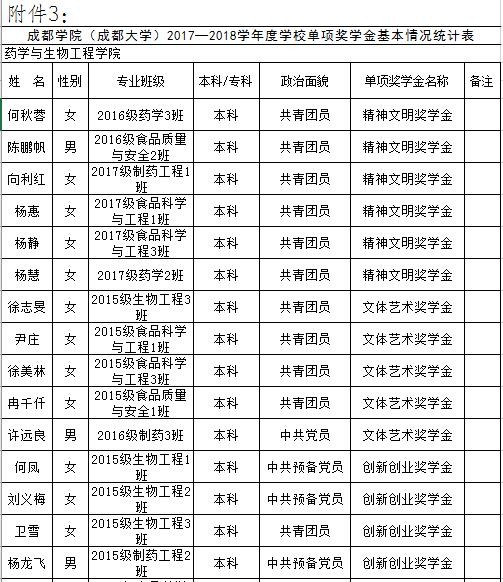 附件3：

成都学院（成都大学）2017—2018学年度学校单项奖学金基本情况统计表

药学与生物工程学院

| 姓 名 | 性别 | 专业班级 | 本科/专科 | 政治面貌 | 单项奖学金名称 | 备注 |
|---|---|---|---|---|---|---|
| 何秋蓉 | 女 | 2016级药学3班 | 本科 | 共青团员 | 精神文明奖学金 | |
| 陈鹏帆 | 男 | 2016级食品质量与安全2班 | 本科 | 共青团员 | 精神文明奖学金 | |
| 向利红 | 女 | 2017级制药工程1班 | 本科 | 共青团员 | 精神文明奖学金 | |
| 杨惠 | 女 | 2017级食品科学与工程1班 | 本科 | 共青团员 | 精神文明奖学金 | |
| 杨静 | 女 | 2017级食品科学与工程3班 | 本科 | 共青团员 | 精神文明奖学金 | |
| 杨慧 | 女 | 2017级药学2班 | 本科 | 共青团员 | 精神文明奖学金 | |
| 徐志旻 | 女 | 2015级生物工程3班 | 本科 | 共青团员 | 文体艺术奖学金 | |
| 尹庄 | 女 | 2015级食品科学与工程1班 | 本科 | 共青团员 | 文体艺术奖学金 | |
| 徐美林 | 女 | 2015级食品科学与工程3班 | 本科 | 共青团员 | 文体艺术奖学金 | |
| 冉千仟 | 女 | 2015级食品质量与安全1班 | 本科 | 共青团员 | 文体艺术奖学金 | |
| 许远良 | 男 | 2016级制药3班 | 本科 | 中共党员 | 文体艺术奖学金 | |
| 何凤 | 女 | 2015级生物工程1班 | 本科 | 中共预备党员 | 创新创业奖学金 | |
| 刘义梅 | 女 | 2015级生物工程2班 | 本科 | 中共预备党员 | 创新创业奖学金 | |
| 卫雪 | 女 | 2015级生物工程3班 | 本科 | 共青团员 | 创新创业奖学金 | |
| 杨龙飞 | 男 | 2015级制药工程2班 | 本科 | 中共预备党员 | 创新创业奖学金 | |